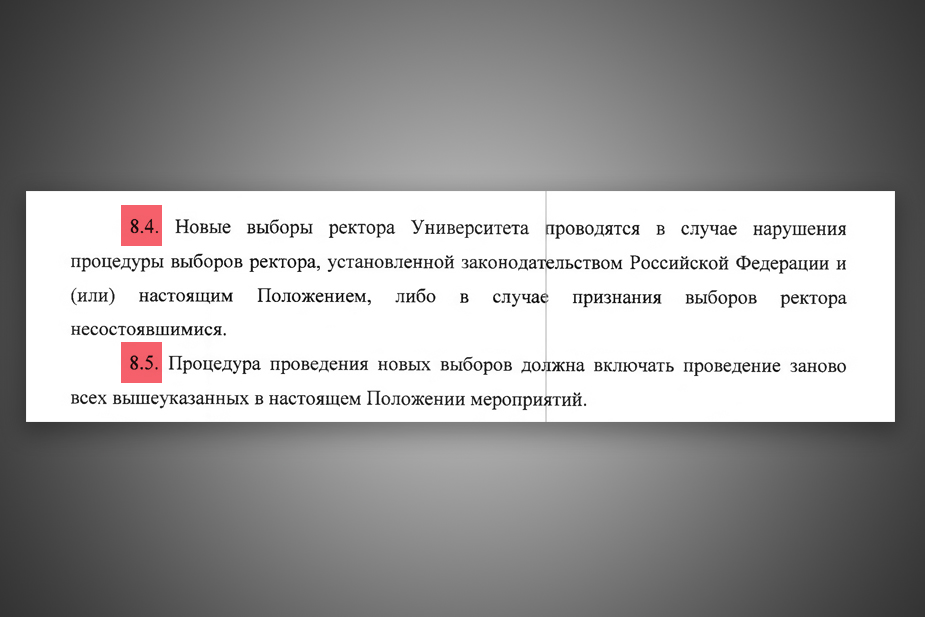 8.4. Новые выборы ректора Университета проводятся в случае нарушения процедуры выборов ректора, установленной законодательством Российской Федерации и (или) настоящим Положением, либо в случае признания выборов ректора несостоявшимися.

8.5. Процедура проведения новых выборов должна включать проведение заново всех вышеуказанных в настоящем Положении мероприятий.